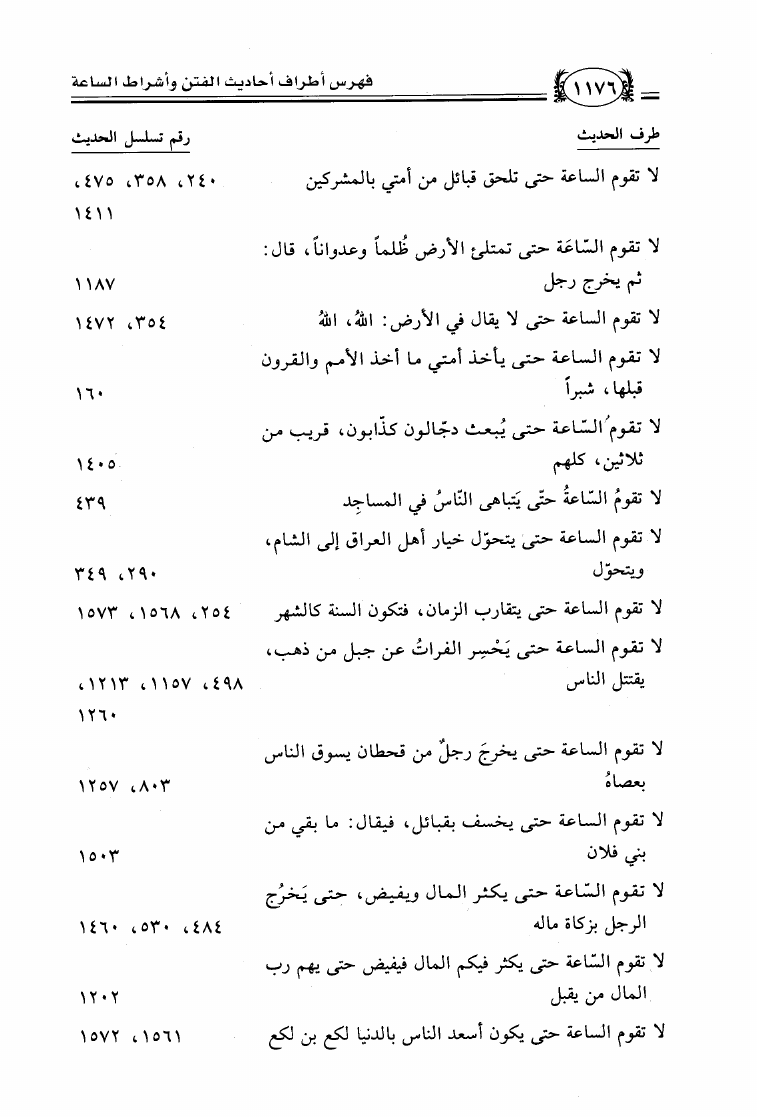 ١١٧٦ فهرس أطراف أحاديث الفتن وأشراط الساعة

| طرف الحديث | رقم تسلسل الحديث |
|---|---|
| لا تقوم الساعة حتى تلحق قبائل من أمتي بالمشركين | ٢٤٠، ٣٥٨، ٤٧٥، ١٤١١ |
| لا تقوم السّاعَة حتى تمتلئ الأرض ظُلماً وعدواناً، قال: ثم يخرج رجل | ١١٨٧ |
| لا تقوم الساعة حتى لا يقال في الأرض: اللهُ، اللهُ | ٣٥٤، ١٤٧٢ |
| لا تقوم الساعة حتى يأخذ أمتي ما أخذ الأمم والقرون قبلها، شبراً | ١٦٠ |
| لا تقومُ السّاعة حتى يُبعث دجّالون كذّابون، قريب من ثلاثين، كلهم | ١٤٠٥ |
| لا تقومُ السّاعةُ حتّى يَتباهى النّاسُ في المساجِد | ٤٣٩ |
| لا تقوم الساعة حتى يتحوّل خيار أهل العراق إلى الشام، ويتحوّل | ٢٩٠، ٣٤٩ |
| لا تقوم الساعة حتى يتقارب الزمان، فتكون السنة كالشهر | ٢٥٤، ١٥٦٨، ١٥٧٣ |
| لا تقوم الساعة حتى يَحْسِر الفراتُ عن جبل من ذهب، يقتتل الناس | ٤٩٨، ١١٥٧، ١٢١٣، ١٢٦٠ |
| لا تقوم الساعة حتى يخرجَ رجلٌ من قحطان يسوق الناس بعصاهُ | ٨٠٣، ١٢٥٧ |
| لا تقوم الساعة حتى يخسف بقبائل، فيقال: ما بقي من بني فلان | ١٥٠٣ |
| لا تقوم السّاعة حتى يكثر المال ويفيض، حتى يَخرُج الرجل بزكاة ماله | ٤٨٤، ٥٣٠، ١٤٦٠ |
| لا تقوم السّاعة حتى يكثر فيكم المال فيفيض حتى يهم رب المال من يقبل | ١٢٠٢ |
| لا تقوم الساعة حتى يكون أسعد الناس بالدنيا لكع بن لكع | ١٥٦١، ١٥٧٢ |